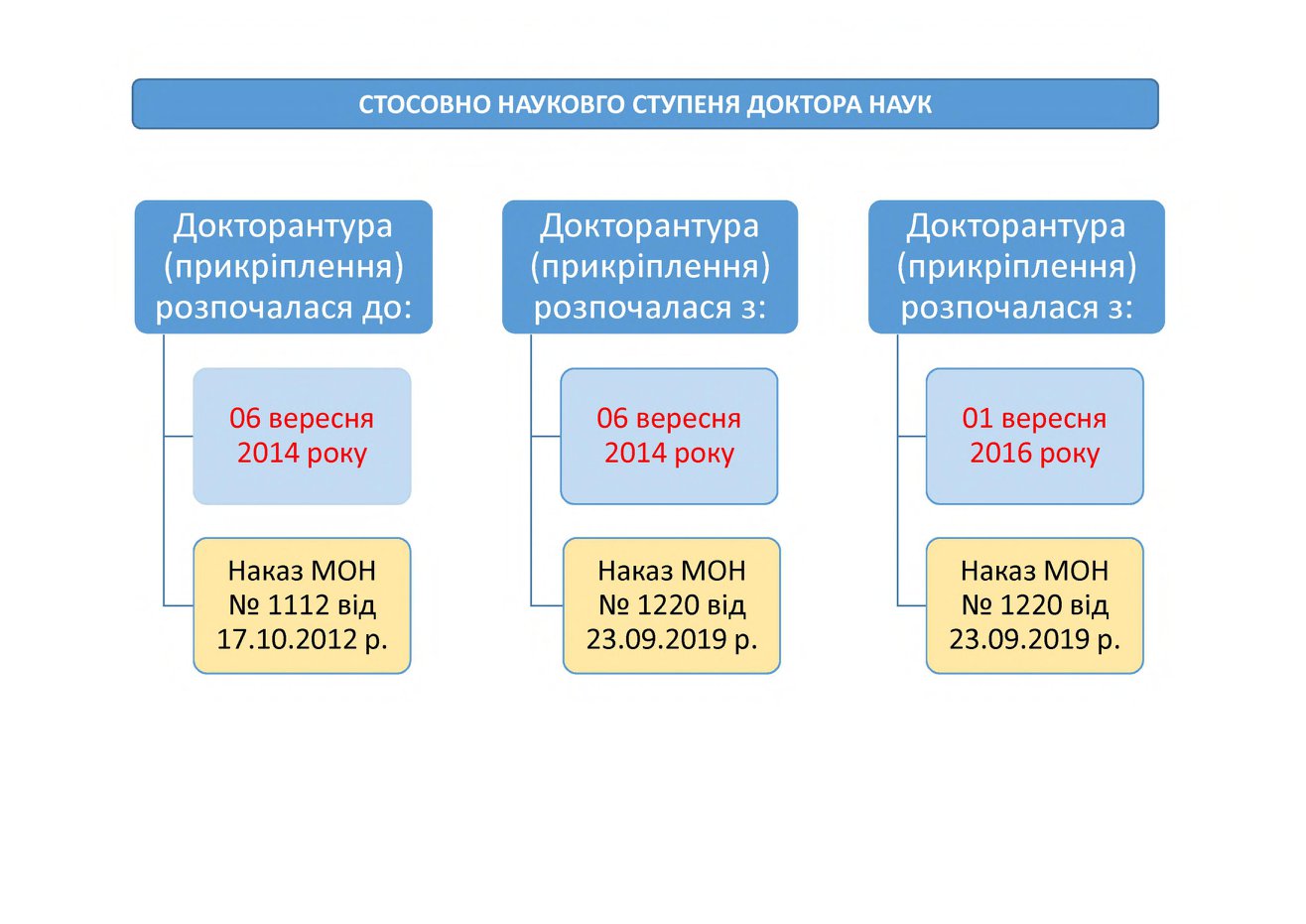 СТОСОВНО НАУКОВГО СТУПЕНЯ ДОКТОРА НАУК

Докторантура (прикріплення) розпочалася до:

06 вересня 2014 року

Наказ МОН № 1112 від 17.10.2012 р.

Докторантура (прикріплення) розпочалася з:

06 вересня 2014 року

Наказ МОН № 1220 від 23.09.2019 р.

Докторантура (прикріплення) розпочалася з:

01 вересня 2016 року

Наказ МОН № 1220 від 23.09.2019 р.